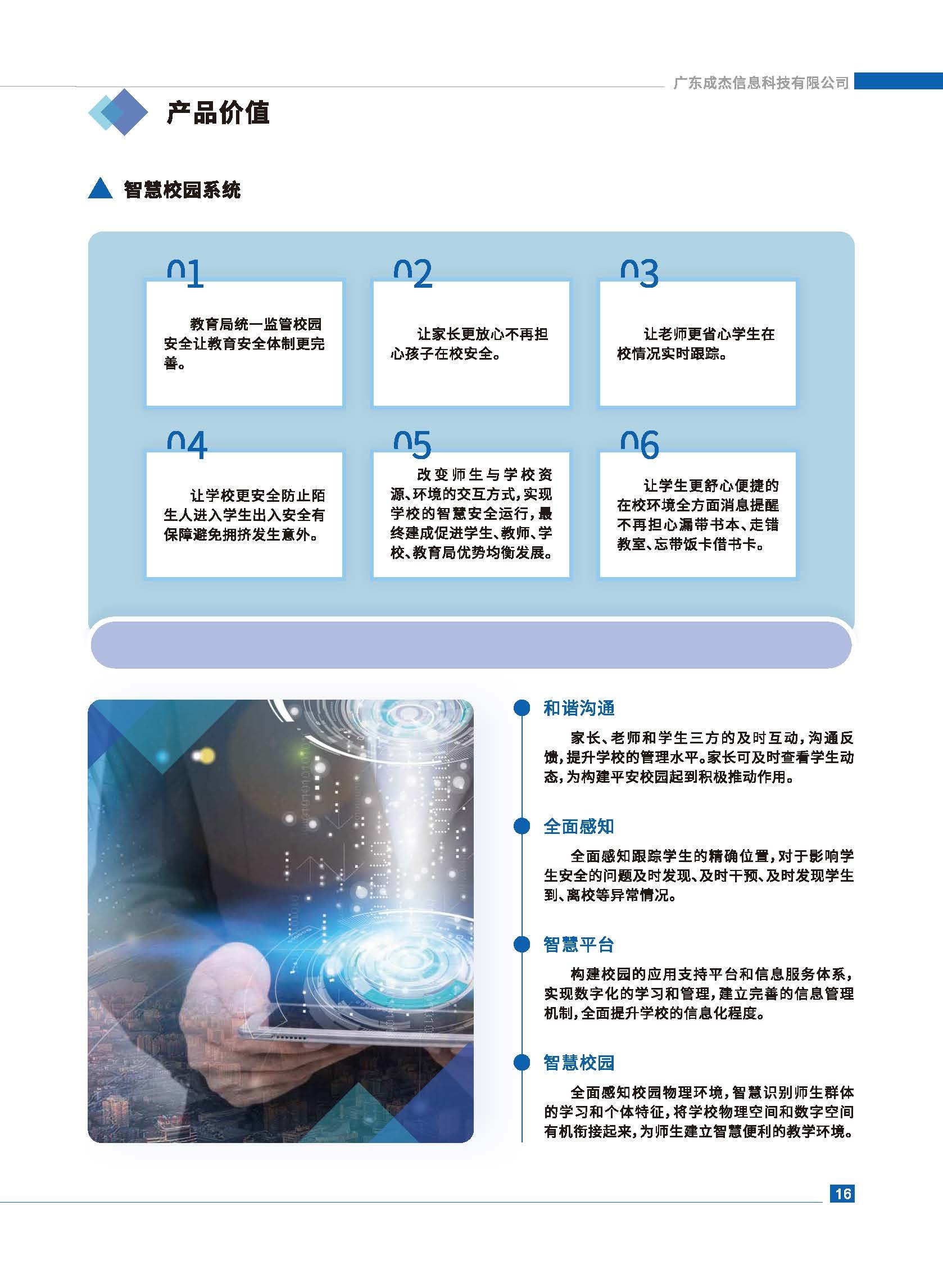 广东成杰信息科技有限公司

产品价值

智慧校园系统

01

教育局统一监管校园安全让教育安全体制更完善。

02

让家长更放心不再担心孩子在校安全。

03

让老师更省心学生在校情况实时跟踪。

04

让学校更安全防止陌生人进入学生出入安全有保障避免拥挤发生意外。

05

改变师生与学校资源、环境的交互方式，实现学校的智慧安全运行，最终建成促进学生、教师、学校、教育局优势均衡发展。

06

让学生更舒心便捷的在校环境全方面消息提醒不再担心漏带书本、走错教室、忘带饭卡借书卡。

和谐沟通

家长、老师和学生三方的及时互动，沟通反馈，提升学校的管理水平。家长可及时查看学生动态，为构建平安校园起到积极推动作用。

全面感知

全面感知跟踪学生的精确位置，对于影响学生安全的问题及时发现、及时干预、及时发现学生到、离校等异常情况。

智慧平台

构建校园的应用支持平台和信息服务体系，实现数字化的学习和管理，建立完善的信息管理机制，全面提升学校的信息化程度。

智慧校园

全面感知校园物理环境，智慧识别师生群体的学习和个体特征，将学校物理空间和数字空间有机衔接起来，为师生建立智慧便利的教学环境。

16